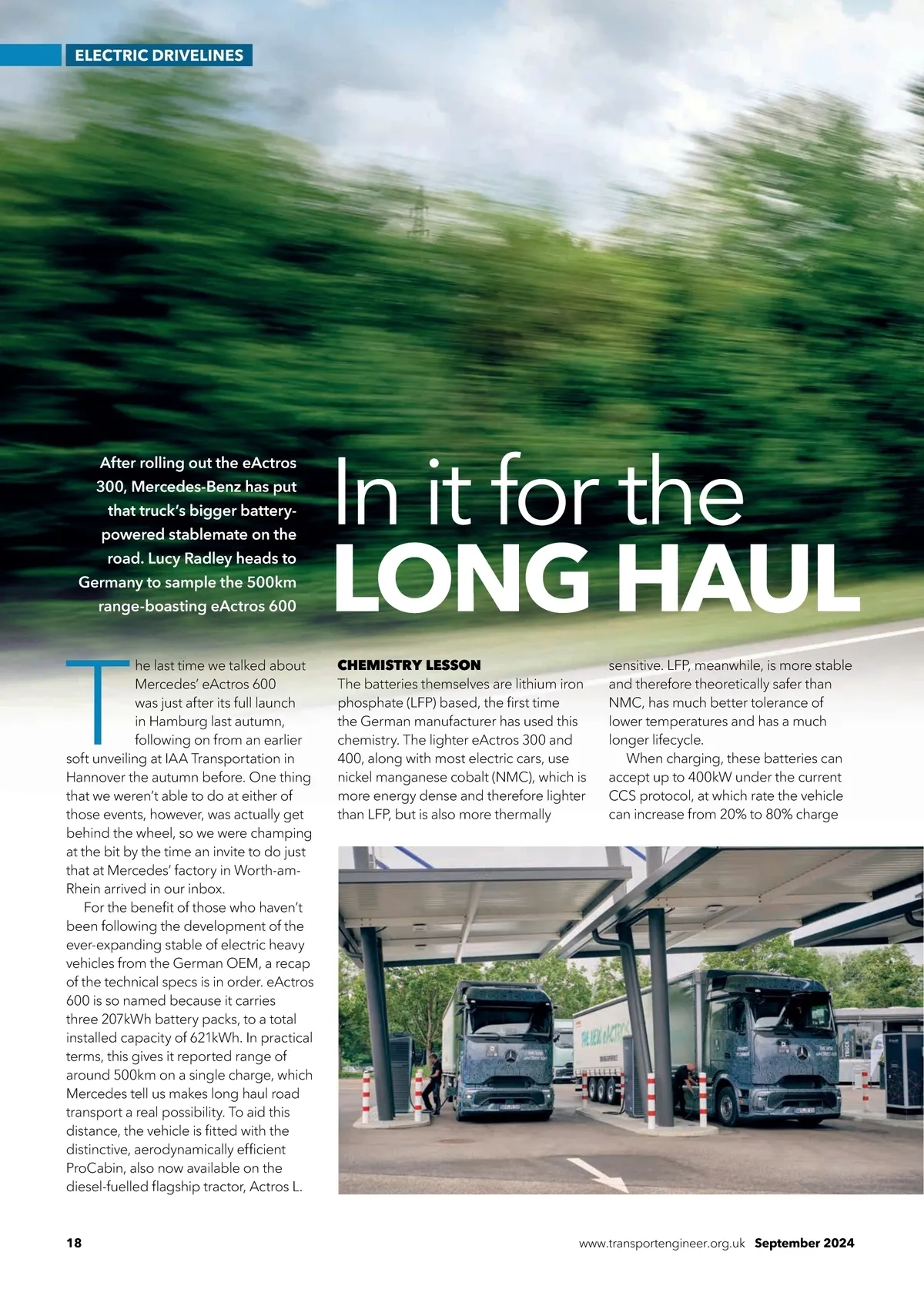 ELECTRIC DRIVELINES

After rolling out the eActros 300, Mercedes-Benz has put that truck's bigger battery-powered stablemate on the road. Lucy Radley heads to Germany to sample the 500km range-boasting eActros 600

In it for the LONG HAUL

The last time we talked about Mercedes' eActros 600 was just after its full launch in Hamburg last autumn, following on from an earlier soft unveiling at IAA Transportation in Hannover the autumn before. One thing that we weren't able to do at either of those events, however, was actually get behind the wheel, so we were champing at the bit by the time an invite to do just that at Mercedes' factory in Worth-am-Rhein arrived in our inbox.

For the benefit of those who haven't been following the development of the ever-expanding stable of electric heavy vehicles from the German OEM, a recap of the technical specs is in order. eActros 600 is so named because it carries three 207kWh battery packs, to a total installed capacity of 621kWh. In practical terms, this gives it reported range of around 500km on a single charge, which Mercedes tell us makes long haul road transport a real possibility. To aid this distance, the vehicle is fitted with the distinctive, aerodynamically efficient ProCabin, also now available on the diesel-fuelled flagship tractor, Actros L.

CHEMISTRY LESSON
The batteries themselves are lithium iron phosphate (LFP) based, the first time the German manufacturer has used this chemistry. The lighter eActros 300 and 400, along with most electric cars, use nickel manganese cobalt (NMC), which is more energy dense and therefore lighter than LFP, but is also more thermally sensitive. LFP, meanwhile, is more stable and therefore theoretically safer than NMC, has much better tolerance of lower temperatures and has a much longer lifecycle.

When charging, these batteries can accept up to 400kW under the current CCS protocol, at which rate the vehicle can increase from 20% to 80% charge

THE NEW eACTROS

18 www.transportengineer.org.uk September 2024